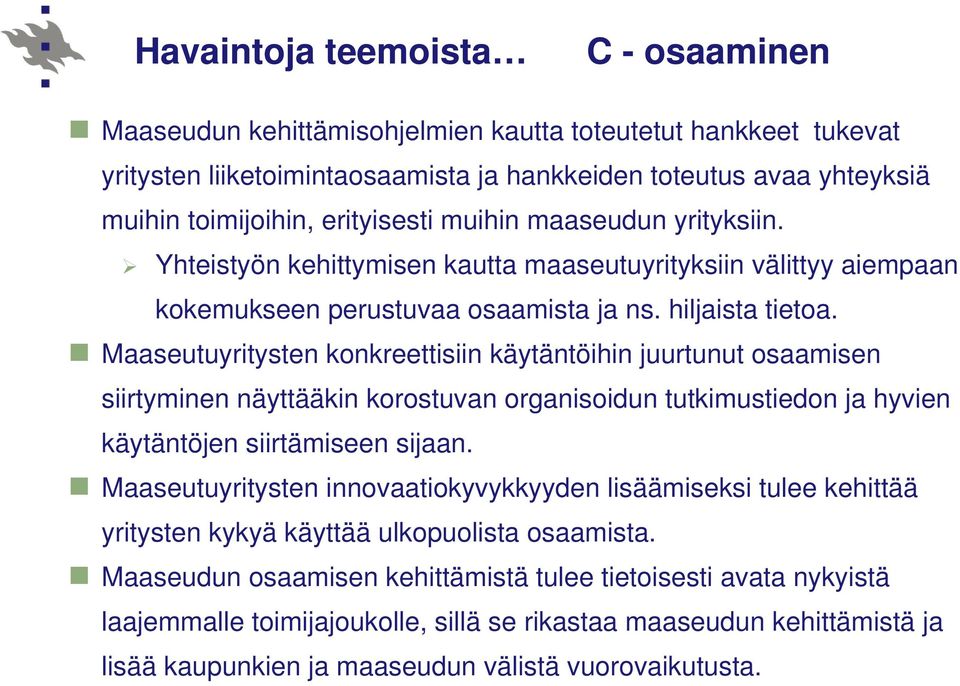 Havaintoja teemoista… C - osaaminen

Maaseudun kehittämisohjelmien kautta toteutetut hankkeet tukevat yritysten liiketoimintaosaamista ja hankkeiden toteutus avaa yhteyksiä muihin toimijoihin, erityisesti muihin maaseudun yrityksiin.

Yhteistyön kehittymisen kautta maaseutuyrityksiin välittyy aiempaan kokemukseen perustuvaa osaamista ja ns. hiljaista tietoa.

Maaseutuyritysten konkreettisiin käytäntöihin juurtunut osaamisen siirtyminen näyttääkin korostuvan organisoidun tutkimustiedon ja hyvien käytäntöjen siirtämiseen sijaan.

Maaseutuyritysten innovaatiokyvykkyyden lisäämiseksi tulee kehittää yritysten kykyä käyttää ulkopuolista osaamista.

Maaseudun osaamisen kehittämistä tulee tietoisesti avata nykyistä laajemmalle toimijajoukolle, sillä se rikastaa maaseudun kehittämistä ja lisää kaupunkien ja maaseudun välistä vuorovaikutusta.